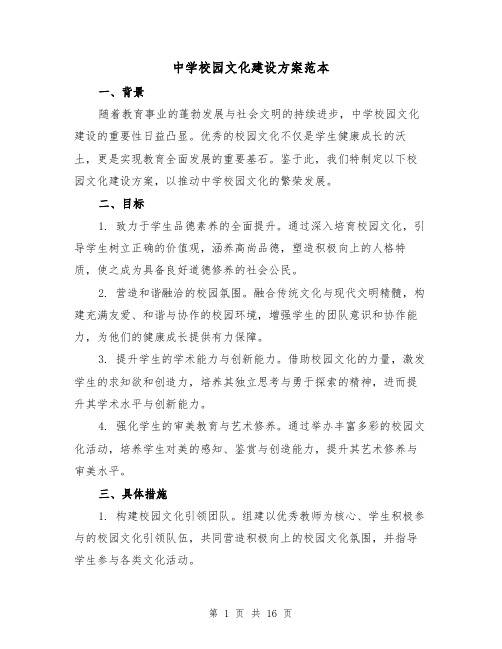 中学校园文化建设方案范本

一、背景

随着教育事业的蓬勃发展与社会文明的持续进步，中学校园文化建设的重要性日益凸显。优秀的校园文化不仅是学生健康成长的沃土，更是实现教育全面发展的重要基石。鉴于此，我们特制定以下校园文化建设方案，以推动中学校园文化的繁荣发展。

二、目标

1. 致力于学生品德素养的全面提升。通过深入培育校园文化，引导学生树立正确的价值观，涵养高尚品德，塑造积极向上的人格特质，使之成为具备良好道德修养的社会公民。

2. 营造和谐融洽的校园氛围。融合传统文化与现代文明精髓，构建充满友爱、和谐与协作的校园环境，增强学生的团队意识和协作能力，为他们的健康成长提供有力保障。

3. 提升学生的学术能力与创新能力。借助校园文化的力量，激发学生的求知欲和创造力，培养其独立思考与勇于探索的精神，进而提升其学术水平与创新能力。

4. 强化学生的审美教育与艺术修养。通过举办丰富多彩的校园文化活动，培养学生对美的感知、鉴赏与创造能力，提升其艺术修养与审美水平。

三、具体措施

1. 构建校园文化引领团队。组建以优秀教师为核心、学生积极参与的校园文化引领队伍，共同营造积极向上的校园文化氛围，并指导学生参与各类文化活动。

第 1 页 共 16 页